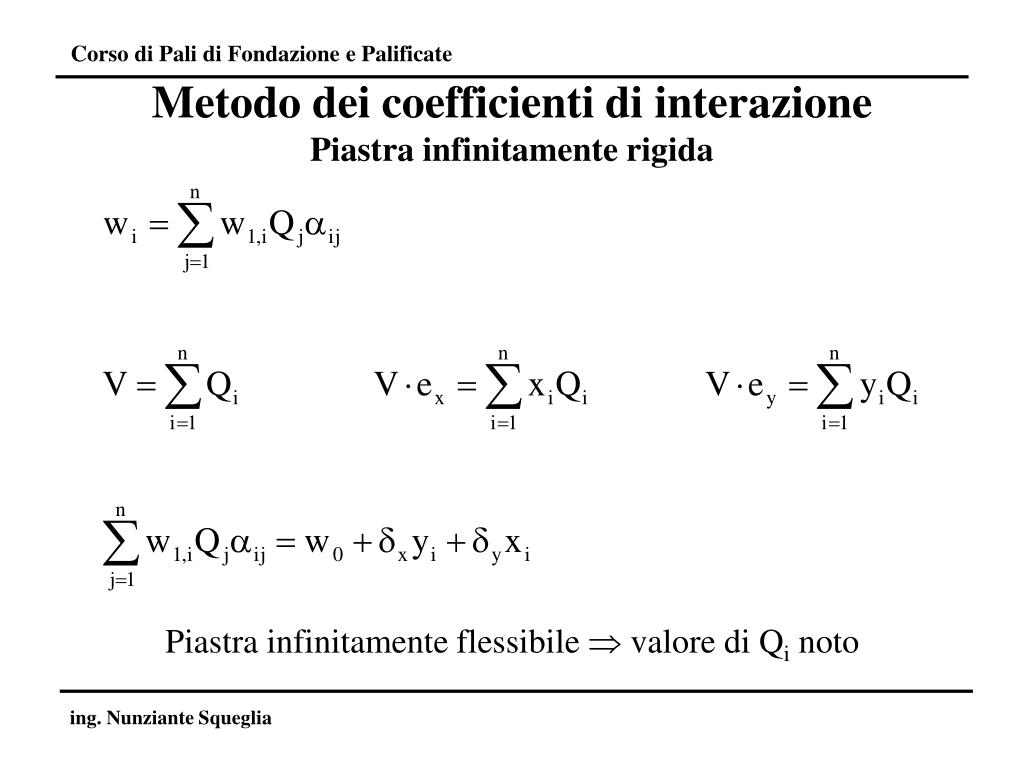 Corso di Pali di Fondazione e Palificate

Metodo dei coefficienti di interazione
Piastra infinitamente rigida

$w_i = \sum_{j=1}^{n} w_{1,i} Q_j \alpha_{ij}$

$V = \sum_{i=1}^{n} Q_i$ $V \cdot e_x = \sum_{i=1}^{n} x_i Q_i$ $V \cdot e_y = \sum_{i=1}^{n} y_i Q_i$

$\sum_{j=1}^{n} w_{1,i} Q_j \alpha_{ij} = w_0 + \delta_x y_i + \delta_y x_i$

Piastra infinitamente flessibile $\Rightarrow$ valore di $Q_i$ noto

ing. Nunziante Squeglia